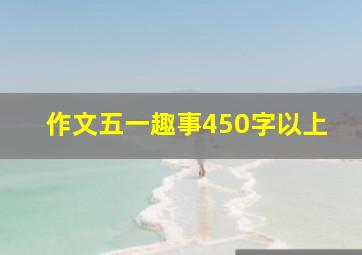 作文五一趣事450字以上